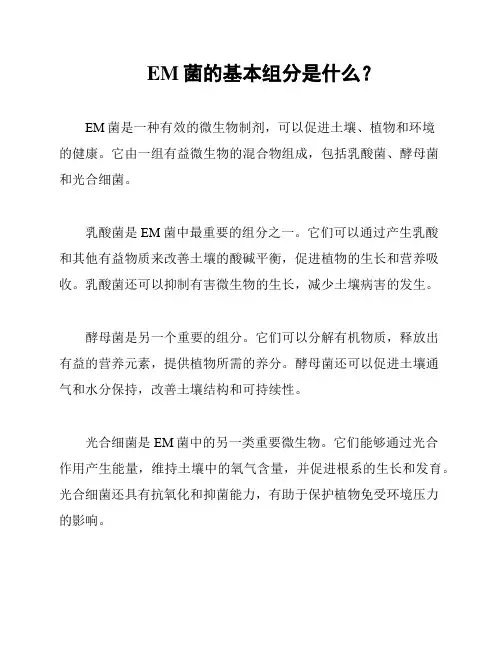 EM 菌的基本组分是什么？

EM 菌是一种有效的微生物制剂，可以促进土壤、植物和环境的健康。它由一组有益微生物的混合物组成，包括乳酸菌、酵母菌和光合细菌。

乳酸菌是 EM 菌中最重要的组分之一。它们可以通过产生乳酸和其他有益物质来改善土壤的酸碱平衡，促进植物的生长和营养吸收。乳酸菌还可以抑制有害微生物的生长，减少土壤病害的发生。

酵母菌是另一个重要的组分。它们可以分解有机物质，释放出有益的营养元素，提供植物所需的养分。酵母菌还可以促进土壤通气和水分保持，改善土壤结构和可持续性。

光合细菌是 EM 菌中的另一类重要微生物。它们能够通过光合作用产生能量，维持土壤中的氧气含量，并促进根系的生长和发育。光合细菌还具有抗氧化和抑菌能力，有助于保护植物免受环境压力的影响。